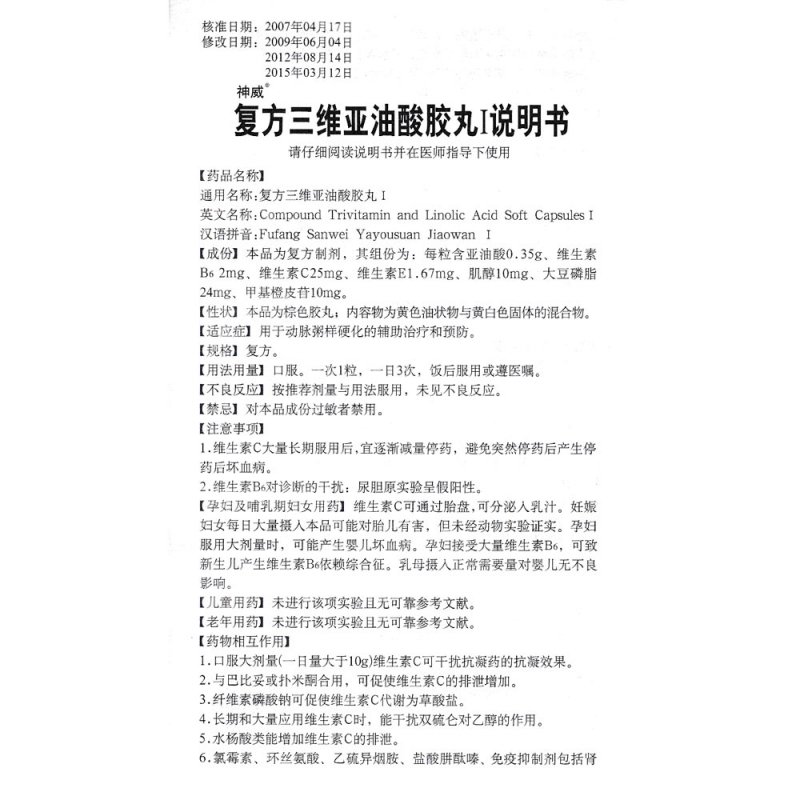 核准日期：2007年04月17日
修改日期：2009年06月04日
2012年08月14日
2015年03月12日

神威®

复方三维亚油酸胶丸I说明书

请仔细阅读说明书并在医师指导下使用

【药品名称】
通用名称：复方三维亚油酸胶丸 I
英文名称：Compound Trivitamin and Linolic Acid Soft Capsules I
汉语拼音：Fufang Sanwei Yayousuan Jiaowan I

【成份】本品为复方制剂，其组份为：每粒含亚油酸0.35g、维生素$B_6$ 2mg、维生素C25mg、维生素E1.67mg、肌醇10mg、大豆磷脂24mg、甲基橙皮苷10mg。

【性状】本品为棕色胶丸；内容物为黄色油状物与黄白色固体的混合物。

【适应症】用于动脉粥样硬化的辅助治疗和预防。

【规格】复方。

【用法用量】口服。一次1粒，一日3次，饭后服用或遵医嘱。

【不良反应】按推荐剂量与用法服用，未见不良反应。

【禁忌】对本品成份过敏者禁用。

【注意事项】
1.维生素C大量长期服用后，宜逐渐减量停药，避免突然停药后产生停药后坏血病。
2.维生素$B_6$对诊断的干扰：尿胆原实验呈假阳性。

【孕妇及哺乳期妇女用药】维生素C可通过胎盘，可分泌入乳汁。妊娠妇女每日大量摄入本品可能对胎儿有害，但未经动物实验证实。孕妇服用大剂量时，可能产生婴儿坏血病。孕妇接受大量维生素$B_6$，可致新生儿产生维生素$B_6$依赖综合征。乳母摄入正常需要量对婴儿无不良影响。

【儿童用药】未进行该项实验且无可靠参考文献。

【老年用药】未进行该项实验且无可靠参考文献。

【药物相互作用】
1.口服大剂量(一日量大于10g)维生素C可干扰抗凝药的抗凝效果。
2.与巴比妥或扑米酮合用，可促使维生素C的排泄增加。
3.纤维素磷酸钠可促使维生素C代谢为草酸盐。
4.长期和大量应用维生素C时，能干扰双硫仑对乙醇的作用。
5.水杨酸类能增加维生素C的排泄。
6.氯霉素、环丝氨酸、乙硫异烟胺、盐酸肼酞嗪、免疫抑制剂包括肾